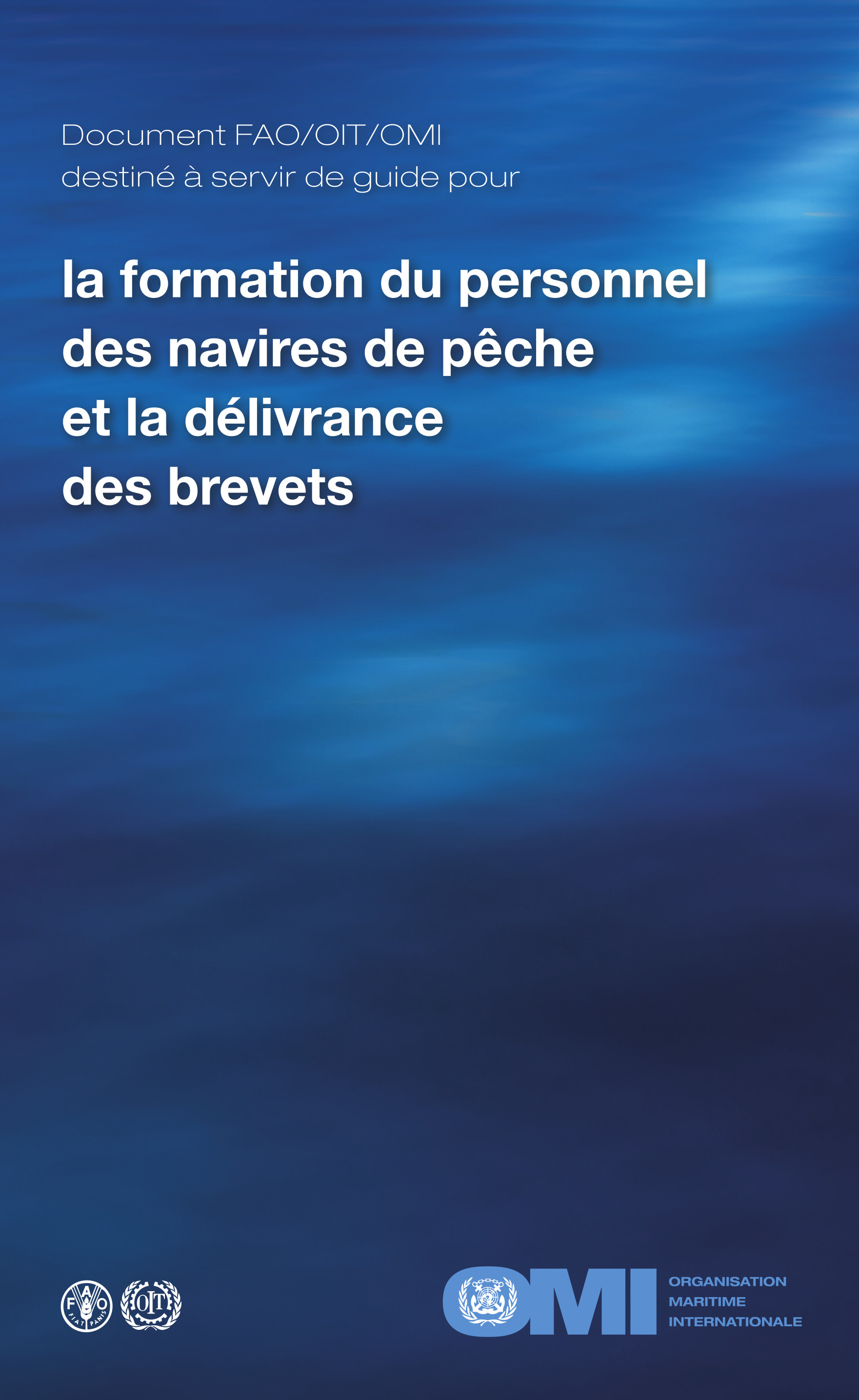 Document FAO/OIT/OMI
destiné à servir de guide pour

la formation du personnel des navires de pêche et la délivrance des brevets

FAO FIAT PANIS

OIT

OMI

ORGANISATION MARITIME INTERNATIONALE